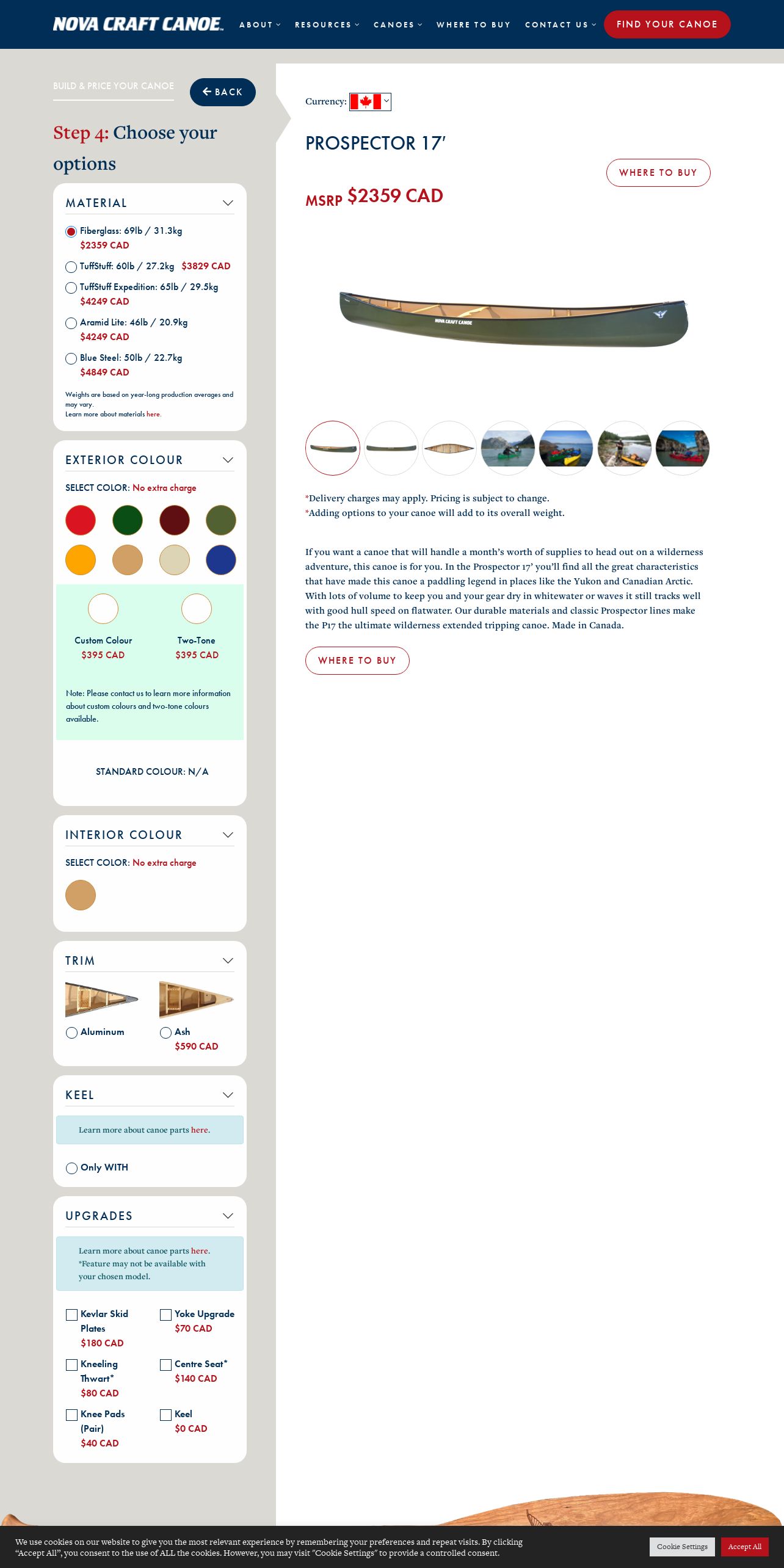 NOVA CRAFT CANOE ABOUT RESOURCES CANOES WHERE TO BUY CONTACT US FIND YOUR CANOE

BUILD & PRICE YOUR CANOE BACK

Step 4: Choose your options

MATERIAL

Fiberglass: 69lb / 31.3kg
$2359 CAD

TuffStuff: 60lb / 27.2kg $3829 CAD

TuffStuff Expedition: 65lb / 29.5kg
$4249 CAD

Aramid Lite: 46lb / 20.9kg
$4249 CAD

Blue Steel: 50lb / 22.7kg
$4849 CAD

Weights are based on year-long production averages and may vary.
Learn more about materials here.

EXTERIOR COLOUR

SELECT COLOR: No extra charge

Custom Colour
$395 CAD

Two-Tone
$395 CAD

Note: Please contact us to learn more information about custom colours and two-tone colours available.

STANDARD COLOUR: N/A

INTERIOR COLOUR

SELECT COLOR: No extra charge

TRIM

Aluminum

Ash
$590 CAD

KEEL

Learn more about canoe parts here.

Only WITH

UPGRADES

Learn more about canoe parts here.
*Feature may not be available with your chosen model.

Kevlar Skid Plates
$180 CAD

Yoke Upgrade
$70 CAD

Kneeling Thwart*
$80 CAD

Centre Seat*
$140 CAD

Knee Pads (Pair)
$40 CAD

Keel
$0 CAD

Currency:

PROSPECTOR 17'

WHERE TO BUY

MSRP $2359 CAD

NOVA CRAFT CANOE

*Delivery charges may apply. Pricing is subject to change.
*Adding options to your canoe will add to its overall weight.

If you want a canoe that will handle a month's worth of supplies to head out on a wilderness adventure, this canoe is for you. In the Prospector 17' you'll find all the great characteristics that have made this canoe a paddling legend in places like the Yukon and Canadian Arctic. With lots of volume to keep you and your gear dry in whitewater or waves it still tracks well with good hull speed on flatwater. Our durable materials and classic Prospector lines make the P17 the ultimate wilderness extended tripping canoe. Made in Canada.

WHERE TO BUY

We use cookies on our website to give you the most relevant experience by remembering your preferences and repeat visits. By clicking "Accept All", you consent to the use of ALL the cookies. However, you may visit "Cookie Settings" to provide a controlled consent.

Cookie Settings Accept All